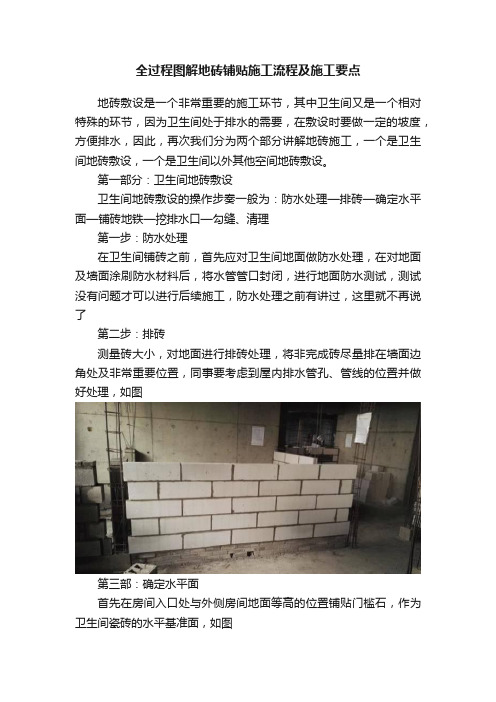 全过程图解地砖铺贴施工流程及施工要点

地砖敷设是一个非常重要的施工环节，其中卫生间又是一个相对特殊的环节，因为卫生间处于排水的需要，在敷设时要做一定的坡度，方便排水，因此，再次我们分为两个部分讲解地砖施工，一个是卫生间地砖敷设，一个是卫生间以外其他空间地砖敷设。

第一部分：卫生间地砖敷设

卫生间地砖敷设的操作步奏一般为：防水处理—排砖—确定水平面—铺砖地铁—挖排水口—勾缝、清理

第一步：防水处理

在卫生间铺砖之前，首先应对卫生间地面做防水处理，在对地面及墙面涂刷防水材料后，将水管管口封闭，进行地面防水测试，测试没有问题才可以进行后续施工，防水处理之前有讲过，这里就不再说了

第二步：排砖

测量砖大小，对地面进行排砖处理，将非完成砖尽量排在墙面边角处及非常重要位置，同事要考虑到屋内排水管孔、管线的位置并做好处理，如图

第三部：确定水平面

首先在房间入口处与外侧房间地面等高的位置铺贴门槛石，作为卫生间瓷砖的水平基准面，如图